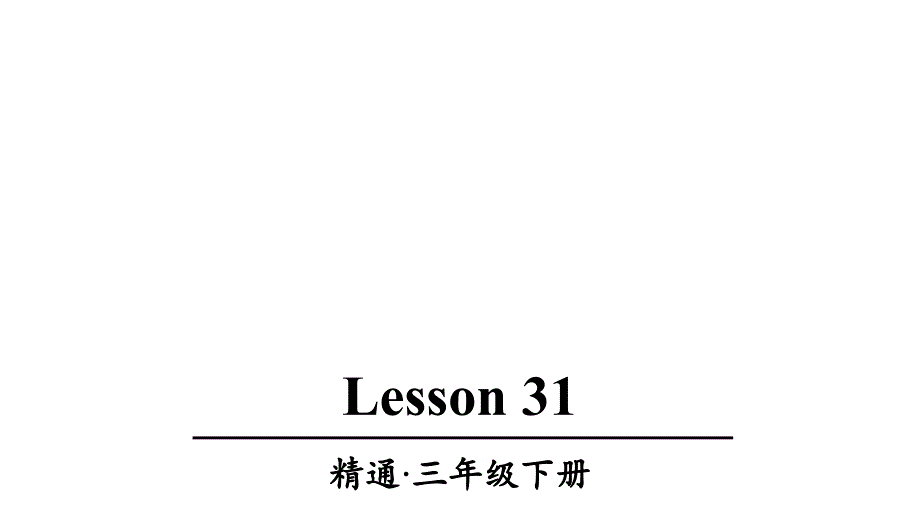 Lesson 31

精通·三年级下册